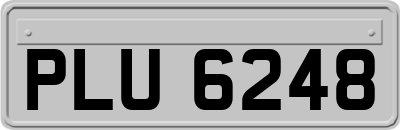 PLU 6248